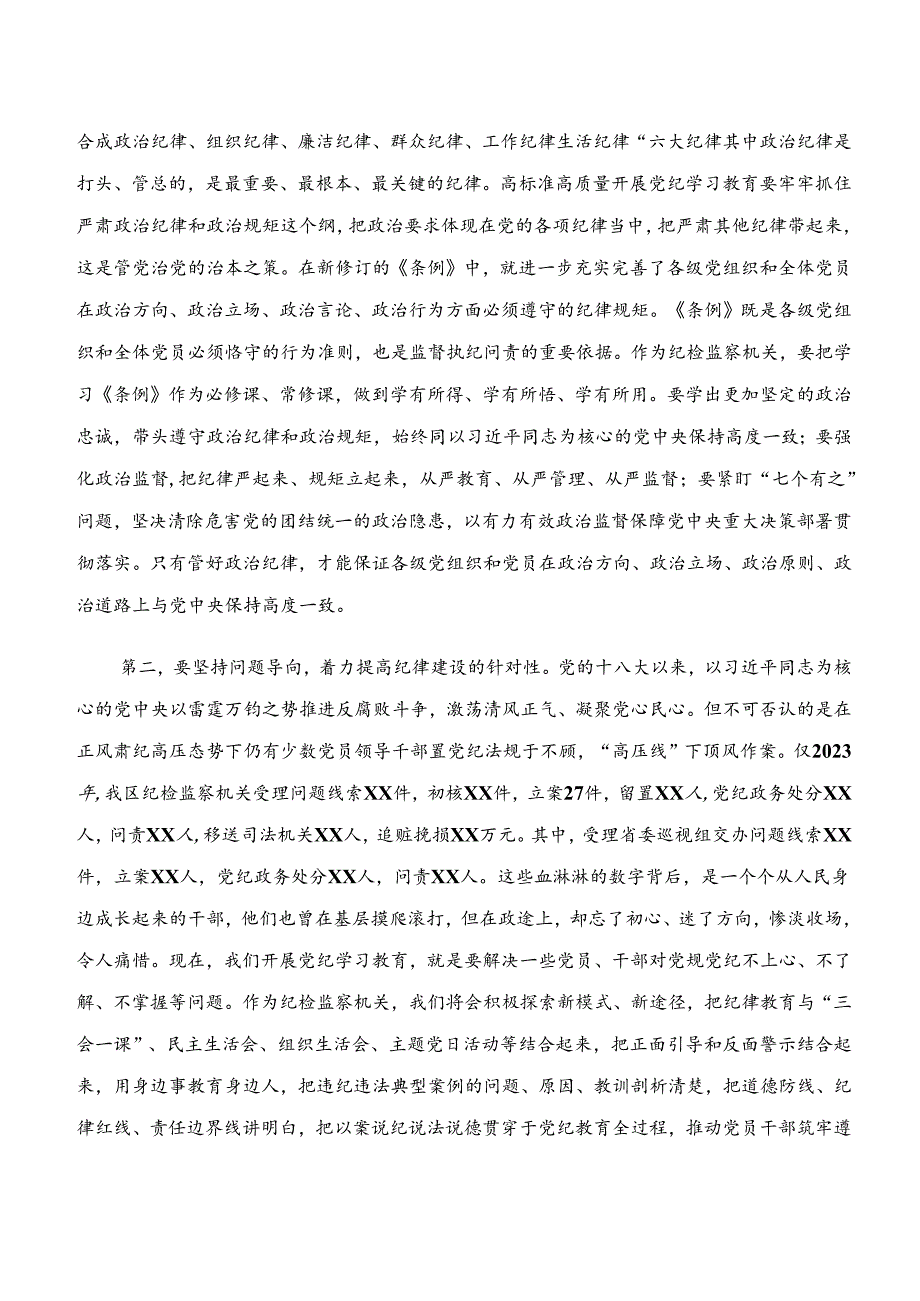 合成政治纪律、组织纪律、廉洁纪律、群众纪律、工作纪律生活纪律“六大纪律其中政治纪律是打头、管总的，是最重要、最根本、最关键的纪律。高标准高质量开展党纪学习教育要牢牢抓住严肃政治纪律和政治规矩这个纲，把政治要求体现在党的各项纪律当中，把严肃其他纪律带起来，这是管党治党的治本之策。在新修订的《条例》中，就进一步充实完善了各级党组织和全体党员在政治方向、政治立场、政治言论、政治行为方面必须遵守的纪律规矩。《条例》既是各级党组织和全体党员必须恪守的行为准则，也是监督执纪问责的重要依据。作为纪检监察机关，要把学习《条例》作为必修课、常修课，做到学有所得、学有所悟、学有所用。要学出更加坚定的政治忠诚，带头遵守政治纪律和政治规矩，始终同以习近平同志为核心的党中央保持高度一致；要强化政治监督，把纪律严起来、规矩立起来，从严教育、从严管理、从严监督；要紧盯“七个有之”问题，坚决清除危害党的团结统一的政治隐患，以有力有效政治监督保障党中央重大决策部署贯彻落实。只有管好政治纪律，才能保证各级党组织和党员在政治方向、政治立场、政治原则、政治道路上与党中央保持高度一致。

第二，要坚持问题导向，着力提高纪律建设的针对性。党的十八大以来，以习近平同志为核心的党中央以雷霆万钧之势推进反腐败斗争，激荡清风正气、凝聚党心民心。但不可否认的是在正风肃纪高压态势下仍有少数党员领导干部置党纪法规于不顾，“高压线”下顶风作案。仅2023年，我区纪检监察机关受理问题线索XX件，初核XX件，立案27件，留置XX人，党纪政务处分XX人，问责XX人，移送司法机关XX人，追赃挽损XX万元。其中，受理省委巡视组交办问题线索XX件，立案XX人，党纪政务处分XX人，问责XX人。这些血淋淋的数字背后，是一个个从人民身边成长起来的干部，他们也曾在基层摸爬滚打，但在政途上，却忘了初心、迷了方向，惨淡收场，令人痛惜。现在，我们开展党纪学习教育，就是要解决一些党员、干部对党规党纪不上心、不了解、不掌握等问题。作为纪检监察机关，我们将会积极探索新模式、新途径，把纪律教育与“三会一课”、民主生活会、组织生活会、主题党日活动等结合起来，把正面引导和反面警示结合起来，用身边事教育身边人，把违纪违法典型案例的问题、原因、教训剖析清楚，把道德防线、纪律红线、责任边界线讲明白，把以案说纪说法说德贯穿于党纪教育全过程，推动党员干部筑牢遵